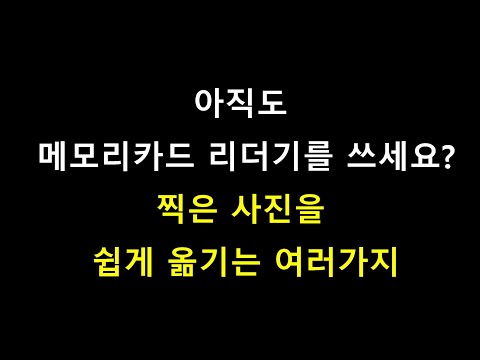 아직도
메모리카드 리더기를 쓰세요?
찍은 사진을
쉽게 옮기는 여러가지